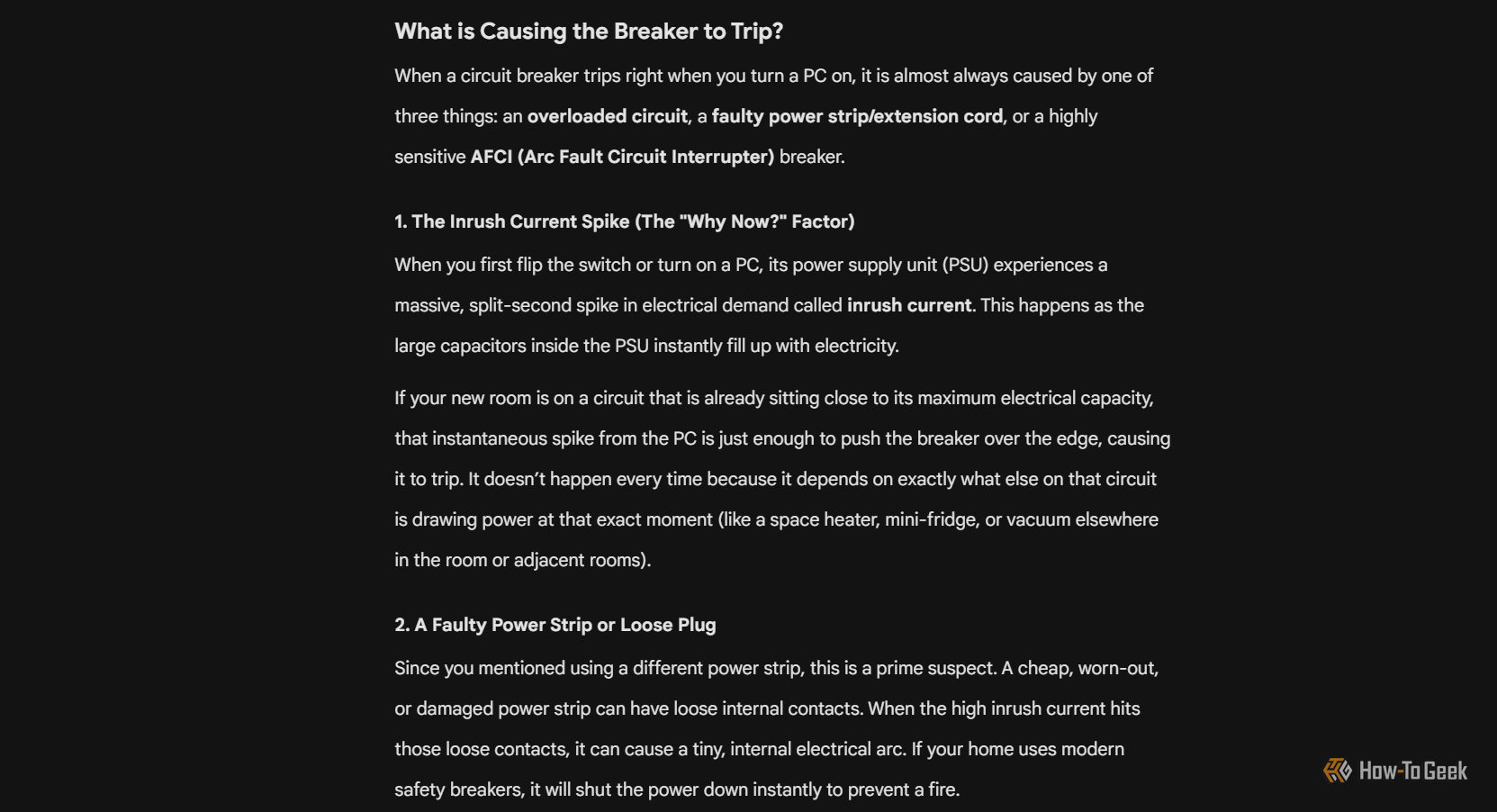 What is Causing the Breaker to Trip?

When a circuit breaker trips right when you turn a PC on, it is almost always caused by one of three things: an overloaded circuit, a faulty power strip/extension cord, or a highly sensitive AFCI (Arc Fault Circuit Interrupter) breaker.

1. The Inrush Current Spike (The "Why Now?" Factor)

When you first flip the switch or turn on a PC, its power supply unit (PSU) experiences a massive, split-second spike in electrical demand called inrush current. This happens as the large capacitors inside the PSU instantly fill up with electricity.

If your new room is on a circuit that is already sitting close to its maximum electrical capacity, that instantaneous spike from the PC is just enough to push the breaker over the edge, causing it to trip. It doesn't happen every time because it depends on exactly what else on that circuit is drawing power at that exact moment (like a space heater, mini-fridge, or vacuum elsewhere in the room or adjacent rooms).

2. A Faulty Power Strip or Loose Plug

Since you mentioned using a different power strip, this is a prime suspect. A cheap, worn-out, or damaged power strip can have loose internal contacts. When the high inrush current hits those loose contacts, it can cause a tiny, internal electrical arc. If your home uses modern safety breakers, it will shut the power down instantly to prevent a fire.

How-To Geek